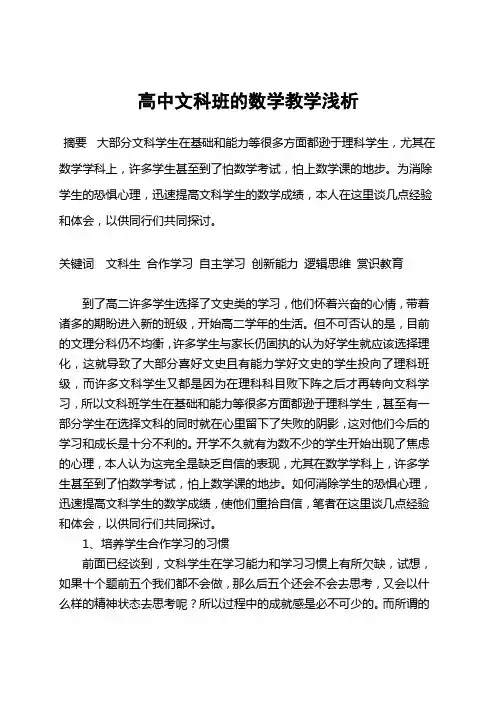 高中文科班的数学教学浅析

摘要 大部分文科学生在基础和能力等很多方面都逊于理科学生，尤其在数学学科上，许多学生甚至到了怕数学考试，怕上数学课的地步。为消除学生的恐惧心理，迅速提高文科学生的数学成绩，本人在这里谈几点经验和体会，以供同行们共同探讨。

关键词 文科生 合作学习 自主学习 创新能力 逻辑思维 赏识教育

到了高二许多学生选择了文史类的学习，他们怀着兴奋的心情，带着诸多的期盼进入新的班级，开始高二学年的生活。但不可否认的是，目前的文理分科仍不均衡，许多学生与家长仍固执的认为好学生就应该选择理化，这就导致了大部分喜好文史且有能力学好文史的学生投向了理科班级，而许多文科学生又都是因为在理科科目败下阵之后才再转向文科学习，所以文科班学生在基础和能力等很多方面都逊于理科学生，甚至有一部分学生在选择文科的同时就在心里留下了失败的阴影，这对他们今后的学习和成长是十分不利的。开学不久就有为数不少的学生开始出现了焦虑的心理，本人认为这完全是缺乏自信的表现，尤其在数学学科上，许多学生甚至到了怕数学考试，怕上数学课的地步。如何消除学生的恐惧心理，迅速提高文科学生的数学成绩，使他们重拾自信，笔者在这里谈几点经验和体会，以供同行们共同探讨。

1、培养学生合作学习的习惯

前面已经谈到，文科学生在学习能力和学习习惯上有所欠缺，试想，如果十个题前五个我们都不会做，那么后五个还会不会去思考，又会以什么样的精神状态去思考呢？所以过程中的成就感是必不可少的。而所谓的